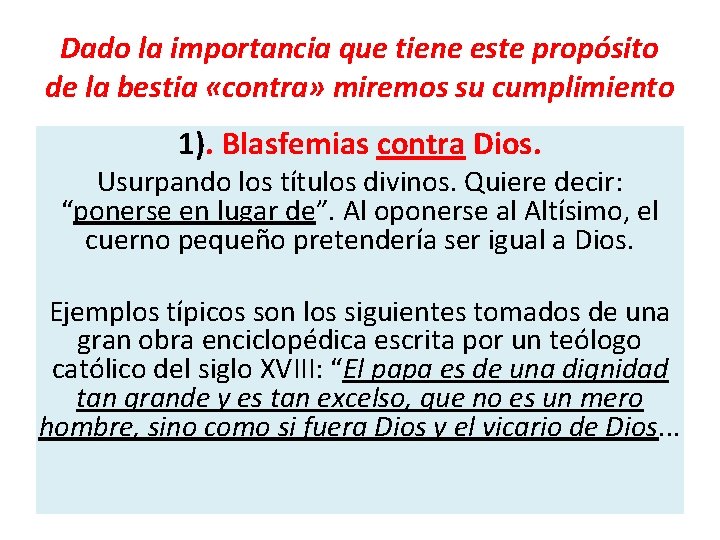 Dado la importancia que tiene este propósito de la bestia «contra» miremos su cumplimiento

1). Blasfemias contra Dios.

Usurpando los títulos divinos. Quiere decir: “ponerse en lugar de”. Al oponerse al Altísimo, el cuerno pequeño pretendería ser igual a Dios.

Ejemplos típicos son los siguientes tomados de una gran obra enciclopédica escrita por un teólogo católico del siglo XVIII: “El papa es de una dignidad tan grande y es tan excelso, que no es un mero hombre, sino como si fuera Dios y el vicario de Dios...